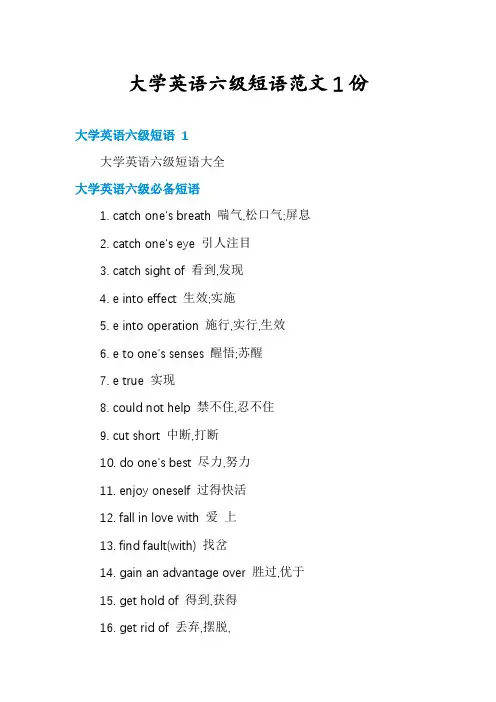 大学英语六级短语范文1份

大学英语六级短语 1

大学英语六级短语大全

大学英语六级必备短语

1. catch one's breath 喘气,松口气;屏息

2. catch one's eye 引人注目

3. catch sight of 看到,发现

4. e into effect 生效;实施

5. e into operation 施行,实行,生效

6. e to one's senses 醒悟;苏醒

7. e true 实现

8. could not help 禁不住,忍不住

9. cut short 中断,打断

10. do one's best 尽力,努力

11. enjoy oneself 过得快活

12. fall in love with 爱 上

13. find fault(with) 找岔

14. gain an advantage over 胜过,优于

15. get hold of 得到,获得

16. get rid of 丢弃,摆脱,